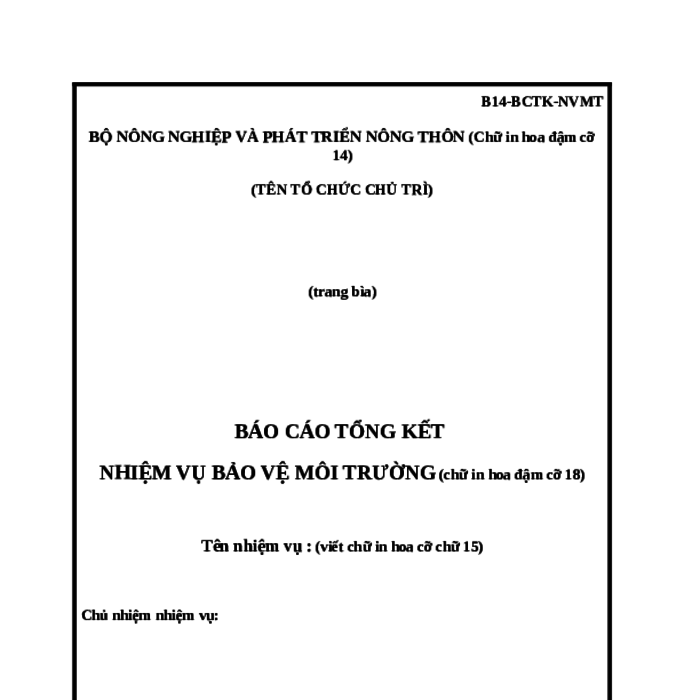 B14-BCTK-NVMT

BỘ NÔNG NGHIỆP VÀ PHÁT TRIỂN NÔNG THÔN (Chữ in hoa đậm cỡ 14)

(TÊN TỔ CHỨC CHỦ TRÌ)

(trang bìa)

BÁO CÁO TỔNG KẾT

NHIỆM VỤ BẢO VỆ MÔI TRƯỜNG (chữ in hoa đậm cỡ 18)

Tên nhiệm vụ : (viết chữ in hoa cỡ chữ 15)

Chủ nhiệm nhiệm vụ: